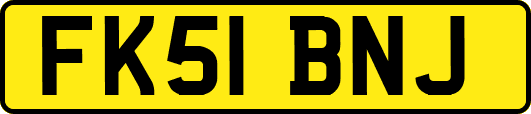 FK51 BNJ